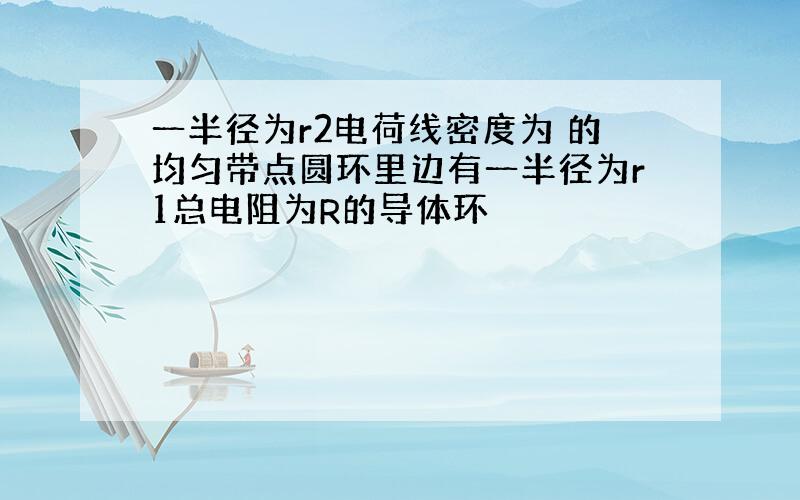 一半径为r2电荷线密度为 的均匀带点圆环里边有一半径为r1总电阻为R的导体环